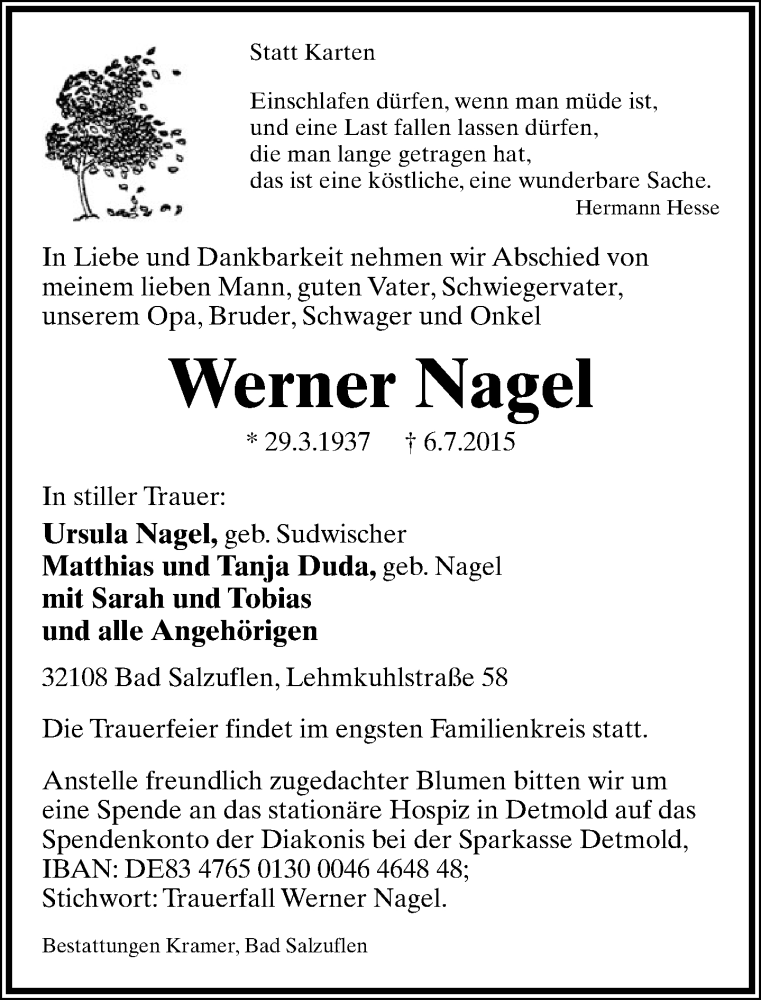 Statt Karten

Einschlafen dürfen, wenn man müde ist,
und eine Last fallen lassen dürfen,
die man lange getragen hat,
das ist eine köstliche, eine wunderbare Sache.
Hermann Hesse

In Liebe und Dankbarkeit nehmen wir Abschied von meinem lieben Mann, guten Vater, Schwiegervater, unserem Opa, Bruder, Schwager und Onkel

Werner Nagel

* 29.3.1937 † 6.7.2015

In stiller Trauer:
Ursula Nagel, geb. Sudwischer
Matthias und Tanja Duda, geb. Nagel
mit Sarah und Tobias
und alle Angehörigen

32108 Bad Salzuflen, Lehmkuhlstraße 58

Die Trauerfeier findet im engsten Familienkreis statt.

Anstelle freundlich zugedachter Blumen bitten wir um eine Spende an das stationäre Hospiz in Detmold auf das Spendenkonto der Diakonis bei der Sparkasse Detmold, IBAN: DE83 4765 0130 0046 4648 48;
Stichwort: Trauerfall Werner Nagel.

Bestattungen Kramer, Bad Salzuflen